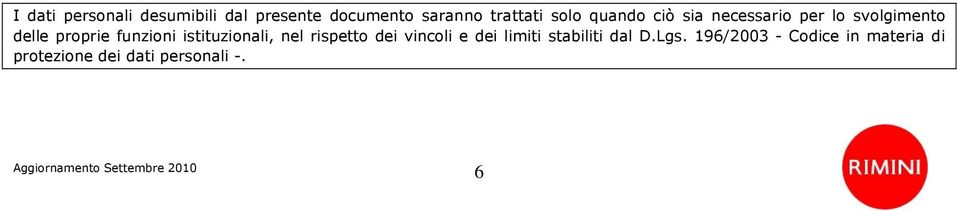 I dati personali desumibili dal presente documento saranno trattati solo quando ciò sia necessario per lo svolgimento delle proprie funzioni istituzionali, nel rispetto dei vincoli e dei limiti stabiliti dal D.Lgs. 196/2003 - Codice in materia di protezione dei dati personali -.

Aggiornamento Settembre 2010

6

RIMINI